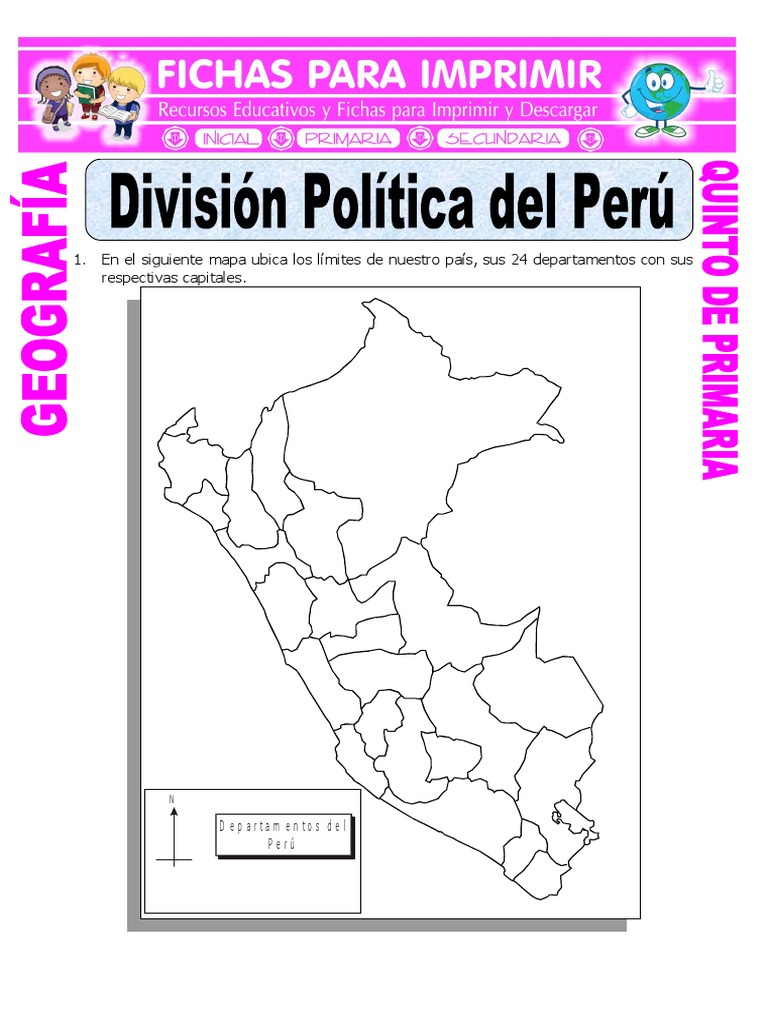 FICHAS PARA IMPRIMIR
Recursos Educativos y Fichas para Imprimir y Descargar
INICIAL PRIMARIA SECUNDARIA

GEOGRAFÍA

División Política del Perú

QUINTO DE PRIMARIA

1. En el siguiente mapa ubica los límites de nuestro país, sus 24 departamentos con sus respectivas capitales.

N

Departamentos del Perú